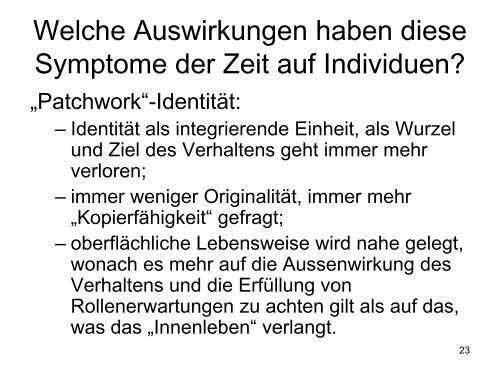 Welche Auswirkungen haben diese Symptome der Zeit auf Individuen?

„Patchwork“-Identität:

– Identität als integrierende Einheit, als Wurzel und Ziel des Verhaltens geht immer mehr verloren;

– immer weniger Originalität, immer mehr „Kopierfähigkeit“ gefragt;

– oberflächliche Lebensweise wird nahe gelegt, wonach es mehr auf die Aussenwirkung des Verhaltens und die Erfüllung von Rollenerwartungen zu achten gilt als auf das, was das „Innenleben“ verlangt.

23